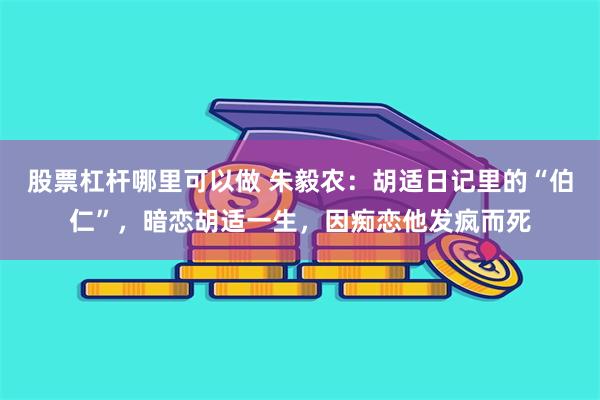 股票杠杆哪里可以做 朱毅农：胡适日记里的“伯仁”，暗恋胡适一生，因痴恋他发疯而死